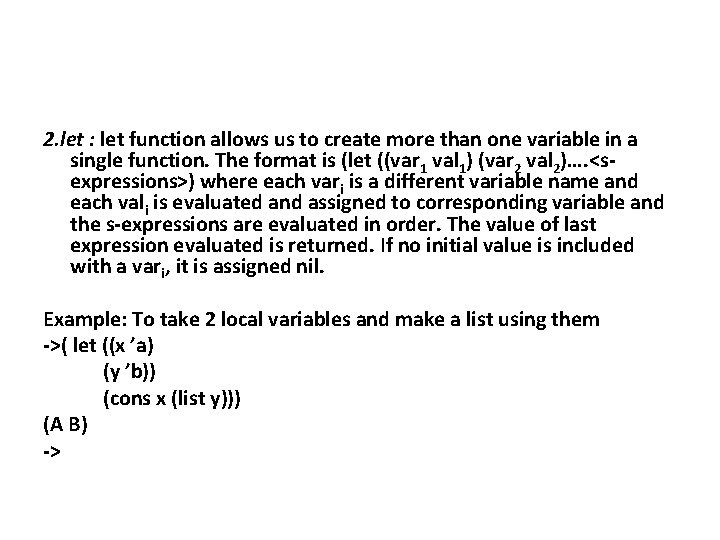 2.let : let function allows us to create more than one variable in a single function. The format is (let ((var$_1$ val$_1$) (var$_2$ val$_2$)....<s-expressions>) where each var$_i$ is a different variable name and each val$_i$ is evaluated and assigned to corresponding variable and the s-expressions are evaluated in order. The value of last expression evaluated is returned. If no initial value is included with a var$_i$, it is assigned nil.

Example: To take 2 local variables and make a list using them
->( let ((x 'a)
(y 'b))
(cons x (list y)))
(A B)
->